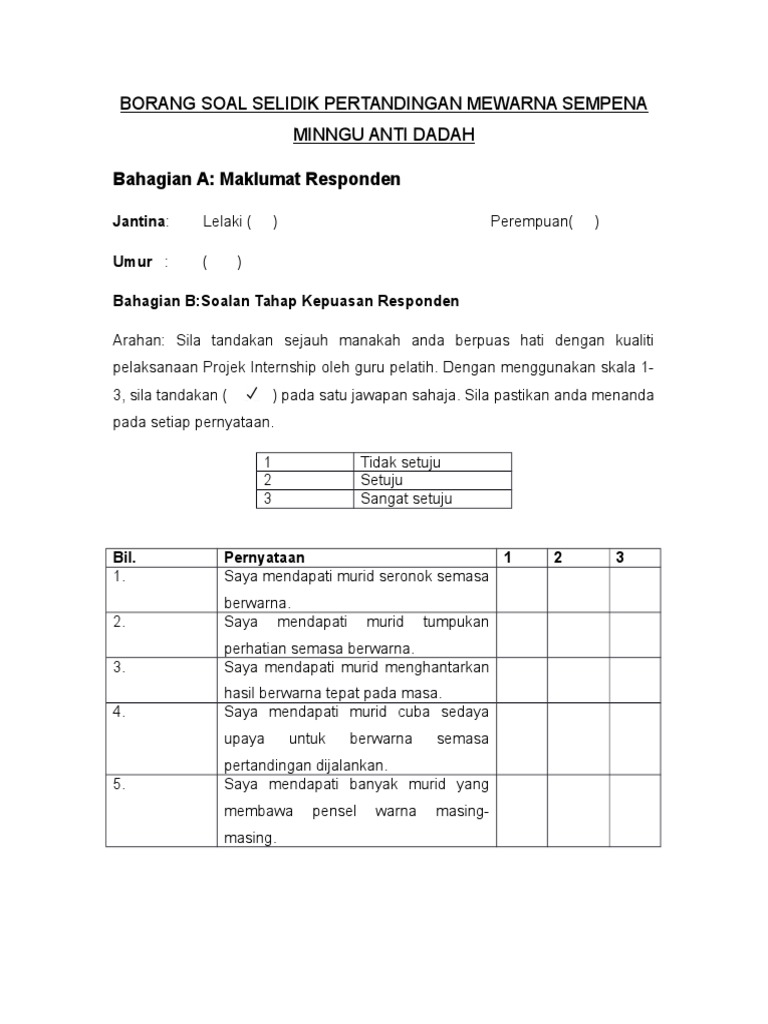 BORANG SOAL SELIDIK PERTANDINGAN MEWARNA SEMPENA MINNGU ANTI DADAH

Bahagian A: Maklumat Responden

Jantina: Lelaki ( ) Perempuan( )

Umur : ( )

Bahagian B:Soalan Tahap Kepuasan Responden

Arahan: Sila tandakan sejauh manakah anda berpuas hati dengan kualiti pelaksanaan Projek Internship oleh guru pelatih. Dengan menggunakan skala 1-3, sila tandakan ( ✓ ) pada satu jawapan sahaja. Sila pastikan anda menanda pada setiap pernyataan.

| 1 | Tidak setuju |
|---|---|
| 2 | Setuju |
| 3 | Sangat setuju |

| Bil. | Pernyataan | 1 | 2 | 3 |
|---|---|---|---|---|
| 1. | Saya mendapati murid seronok semasa berwarna. | | | |
| 2. | Saya mendapati murid tumpukan perhatian semasa berwarna. | | | |
| 3. | Saya mendapati murid menghantarkan hasil berwarna tepat pada masa. | | | |
| 4. | Saya mendapati murid cuba sedaya upaya untuk berwarna semasa pertandingan dijalankan. | | | |
| 5. | Saya mendapati banyak murid yang membawa pensel warna masing-masing. | | | |